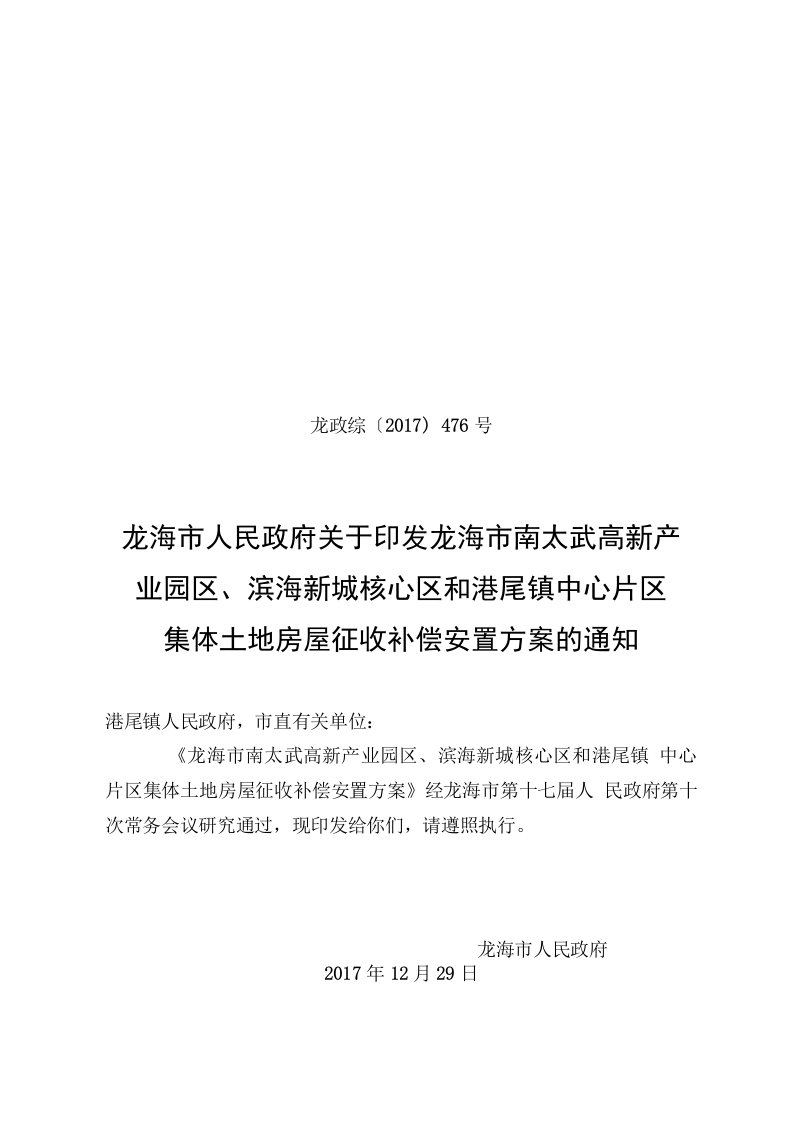 龙政综〔2017〕476 号

龙海市人民政府关于印发龙海市南太武高新产业园区、滨海新城核心区和港尾镇中心片区集体土地房屋征收补偿安置方案的通知

港尾镇人民政府，市直有关单位：

《龙海市南太武高新产业园区、滨海新城核心区和港尾镇 中心片区集体土地房屋征收补偿安置方案》经龙海市第十七届人 民政府第十次常务会议研究通过，现印发给你们，请遵照执行。

龙海市人民政府

2017 年 12 月 29 日